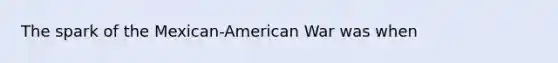 The spark of the Mexican-American War was when